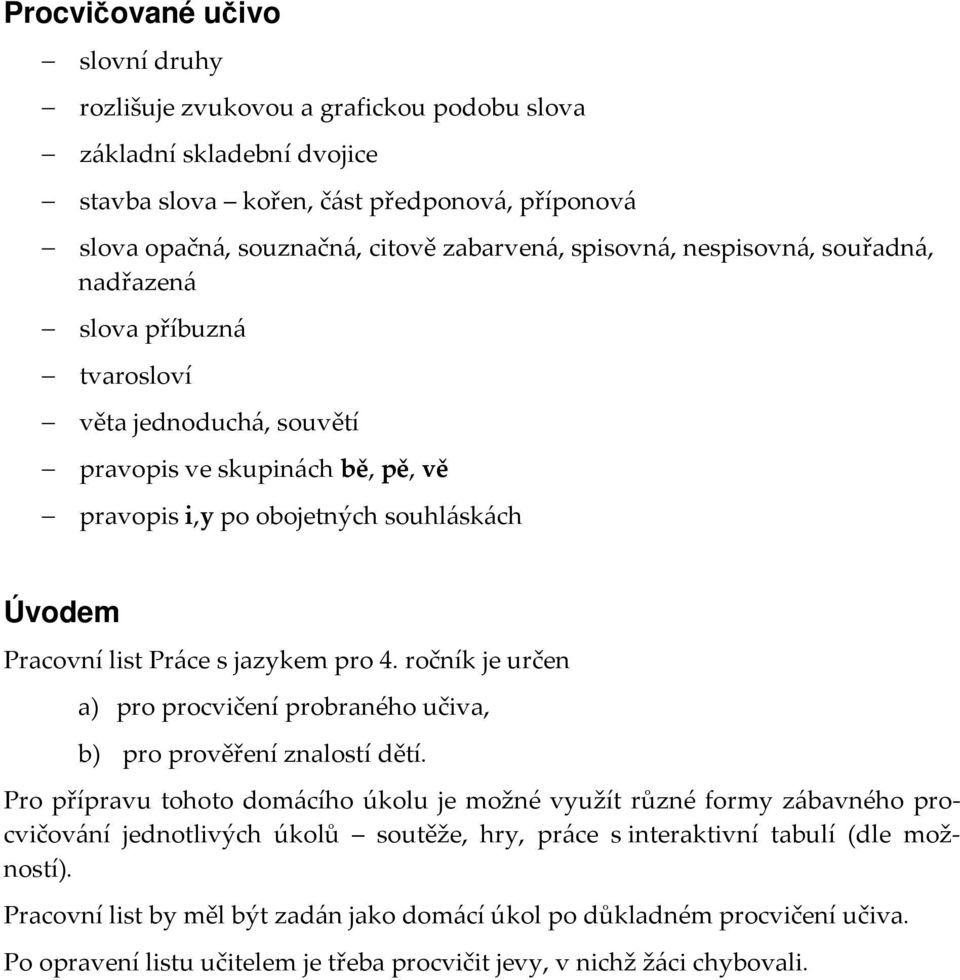 Procvičované učivo

– slovní druhy
– rozlišuje zvukovou a grafickou podobu slova
– základní skladební dvojice
– stavba slova – kořen, část předponová, příponová
– slova opačná, souznačná, citově zabarvená, spisovná, nespisovná, souřadná, nadřazená
– slova příbuzná
– tvarosloví
– věta jednoduchá, souvětí
– pravopis ve skupinách bě, pě, vě
– pravopis i,y po obojetných souhláskách

Úvodem

Pracovní list Práce s jazykem pro 4. ročník je určen
a) pro procvičení probraného učiva,
b) pro prověření znalostí dětí.

Pro přípravu tohoto domácího úkolu je možné využít různé formy zábavného procvičování jednotlivých úkolů – soutěže, hry, práce s interaktivní tabulí (dle možností).

Pracovní list by měl být zadán jako domácí úkol po důkladném procvičení učiva.

Po opravení listu učitelem je třeba procvičit jevy, v nichž žáci chybovali.